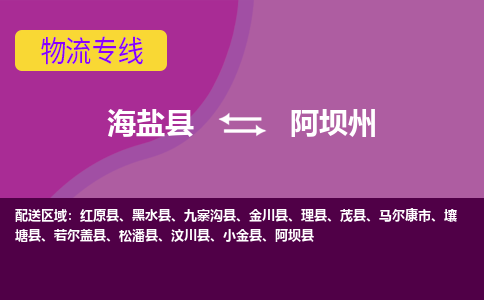 物流专线

海盐县 阿坝州

配送区域：红原县、黑水县、九寨沟县、金川县、理县、茂县、马尔康市、壤塘县、若尔盖县、松潘县、汶川县、小金县、阿坝县